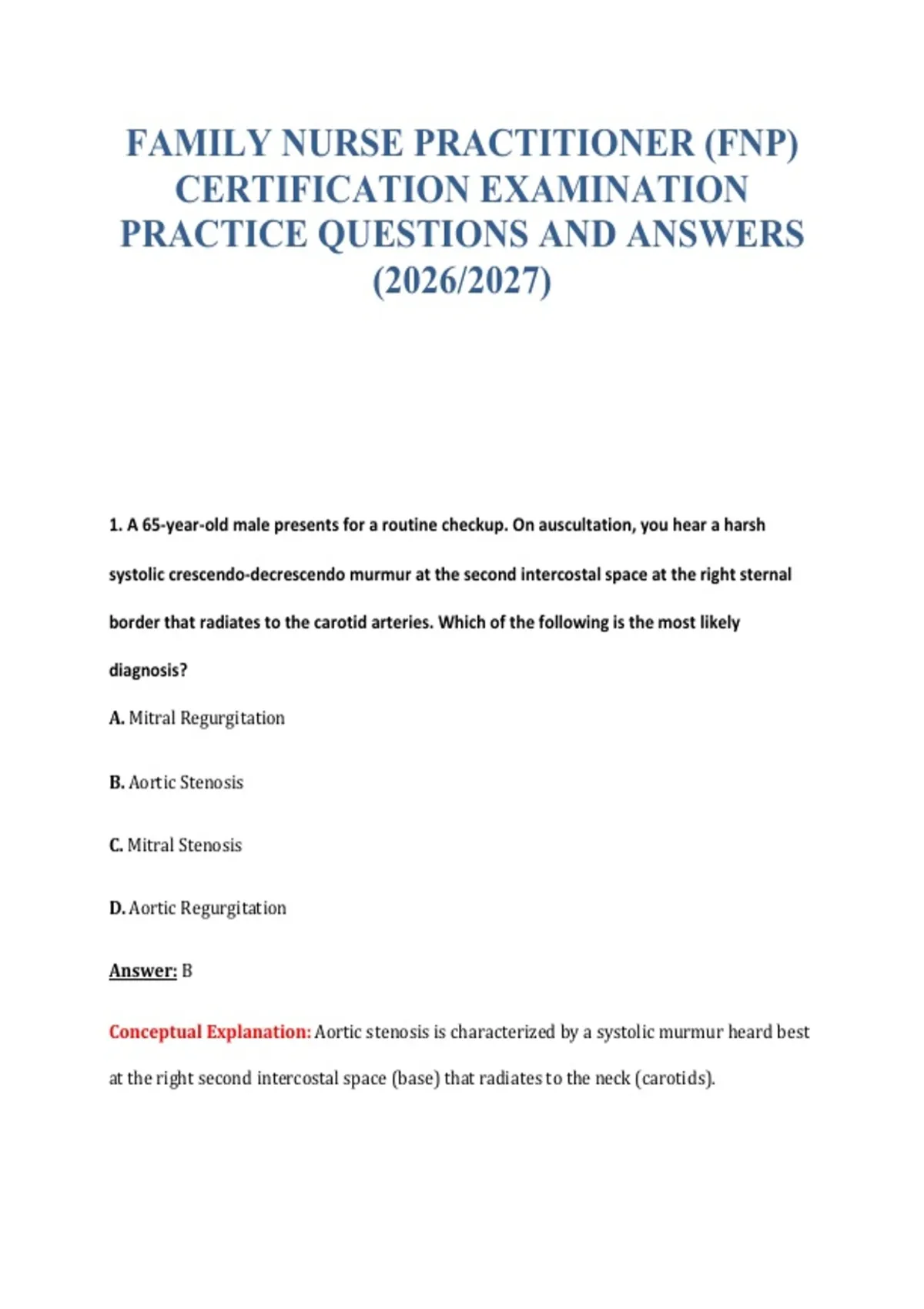 FAMILY NURSE PRACTITIONER (FNP) CERTIFICATION EXAMINATION PRACTICE QUESTIONS AND ANSWERS (2026/2027)

1. A 65-year-old male presents for a routine checkup. On auscultation, you hear a harsh systolic crescendo-decrescendo murmur at the second intercostal space at the right sternal border that radiates to the carotid arteries. Which of the following is the most likely diagnosis?

A. Mitral Regurgitation

B. Aortic Stenosis

C. Mitral Stenosis

D. Aortic Regurgitation

Answer: B

Conceptual Explanation: Aortic stenosis is characterized by a systolic murmur heard best at the right second intercostal space (base) that radiates to the neck (carotids).